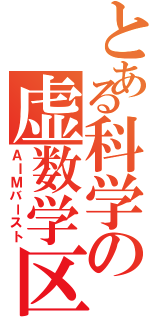 とある科学の
虚数学区
AIMバースト